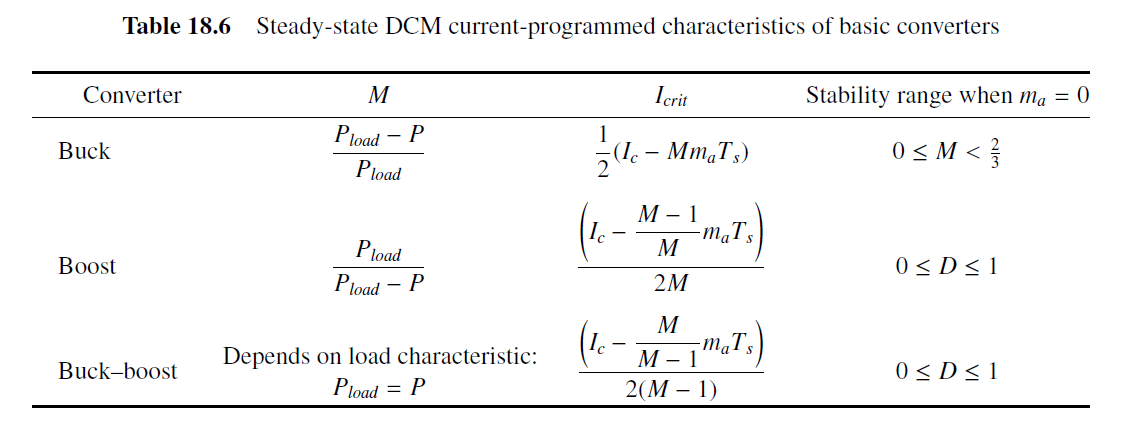 **Table 18.6** Steady-state DCM current-programmed characteristics of basic converters

| Converter | $M$ | $I_{crit}$ | Stability range when $m_a = 0$ |
|---|---|---|---|
| Buck | $\frac{P_{load} - P}{P_{load}}$ | $\frac{1}{2}(I_c - M m_a T_s)$ | $0 \le M < \frac{2}{3}$ |
| Boost | $\frac{P_{load}}{P_{load} - P}$ | $\frac{\left(I_c - \frac{M-1}{M} m_a T_s\right)}{2M}$ | $0 \le D \le 1$ |
| Buck–boost | Depends on load characteristic: $P_{load} = P$ | $\frac{\left(I_c - \frac{M}{M-1} m_a T_s\right)}{2(M-1)}$ | $0 \le D \le 1$ |